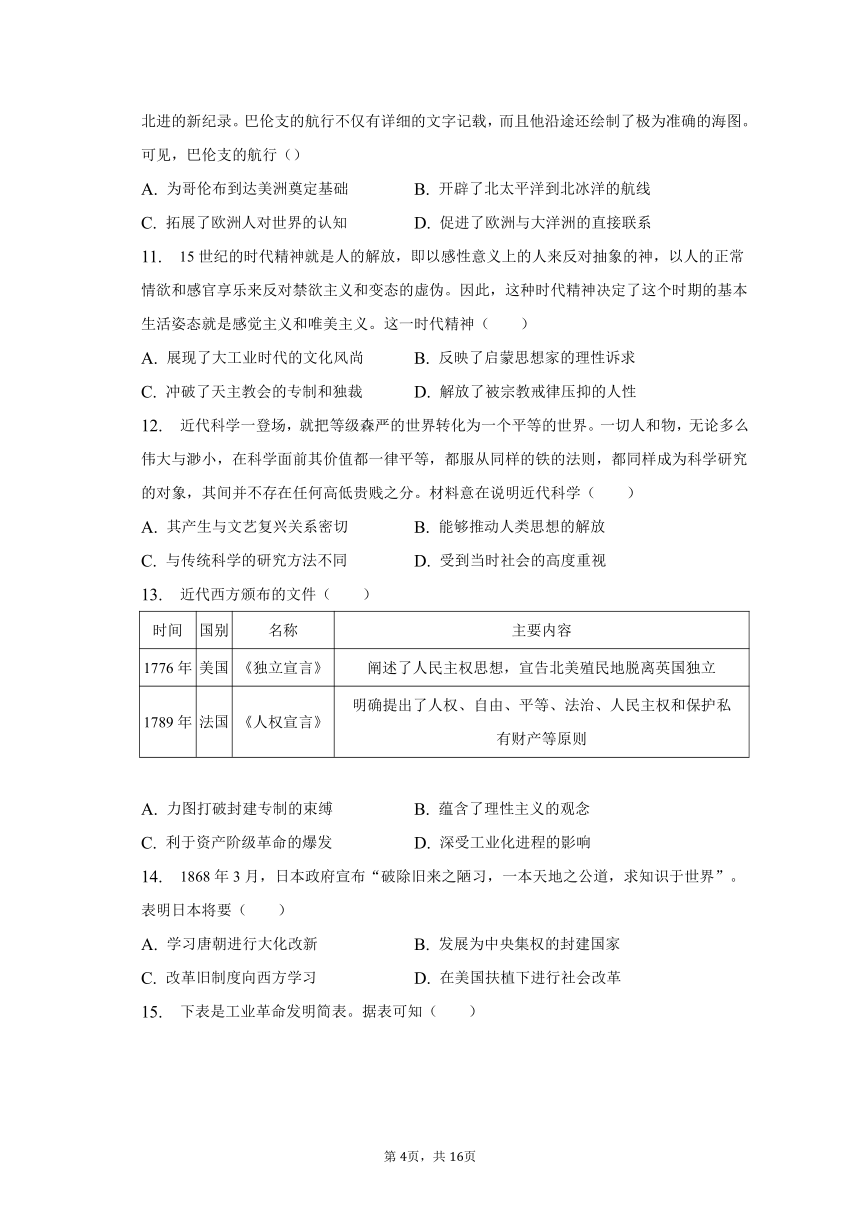 北进的新纪录。巴伦支的航行不仅有详细的文字记载，而且他沿途还绘制了极为准确的海图。可见，巴伦支的航行（）

A. 为哥伦布到达美洲奠定基础　B. 开辟了北太平洋到北冰洋的航线

C. 拓展了欧洲人对世界的认知　D. 促进了欧洲与大洋洲的直接联系

11.　15 世纪的时代精神就是人的解放，即以感性意义上的人来反对抽象的神，以人的正常情欲和感官享乐来反对禁欲主义和变态的虚伪。因此，这种时代精神决定了这个时期的基本生活姿态就是感觉主义和唯美主义。这一时代精神（　　）

A. 展现了大工业时代的文化风尚　B. 反映了启蒙思想家的理性诉求

C. 冲破了天主教会的专制和独裁　D. 解放了被宗教戒律压抑的人性

12.　近代科学一登场，就把等级森严的世界转化为一个平等的世界。一切人和物，无论多么伟大与渺小，在科学面前其价值都一律平等，都服从同样的铁的法则，都同样成为科学研究的对象，其间并不存在任何高低贵贱之分。材料意在说明近代科学（　　）

A. 其产生与文艺复兴关系密切　B. 能够推动人类思想的解放

C. 与传统科学的研究方法不同　D. 受到当时社会的高度重视

13.　近代西方颁布的文件（　　）

| 时间 | 国别 | 名称 | 主要内容 |
|---|---|---|---|
| 1776 年 | 美国 | 《独立宣言》 | 阐述了人民主权思想，宣告北美殖民地脱离英国独立 |
| 1789 年 | 法国 | 《人权宣言》 | 明确提出了人权、自由、平等、法治、人民主权和保护私有财产等原则 |

A. 力图打破封建专制的束缚　B. 蕴含了理性主义的观念

C. 利于资产阶级革命的爆发　D. 深受工业化进程的影响

14.　1868 年 3 月，日本政府宣布“破除旧来之陋习，一本天地之公道，求知识于世界”。表明日本将要（　　）

A. 学习唐朝进行大化改新　B. 发展为中央集权的封建国家

C. 改革旧制度向西方学习　D. 在美国扶植下进行社会改革

15.　下表是工业革命发明简表。据表可知（　　）

第 4页，共 16页